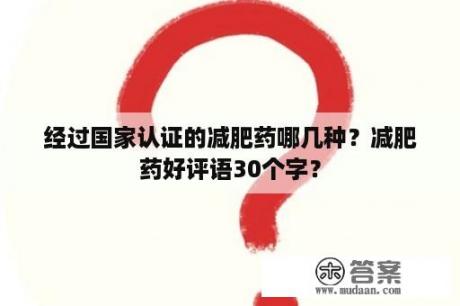 经过国家认证的减肥药哪几种？减肥药好评语30个字？

木 答案
www.mudaan.com